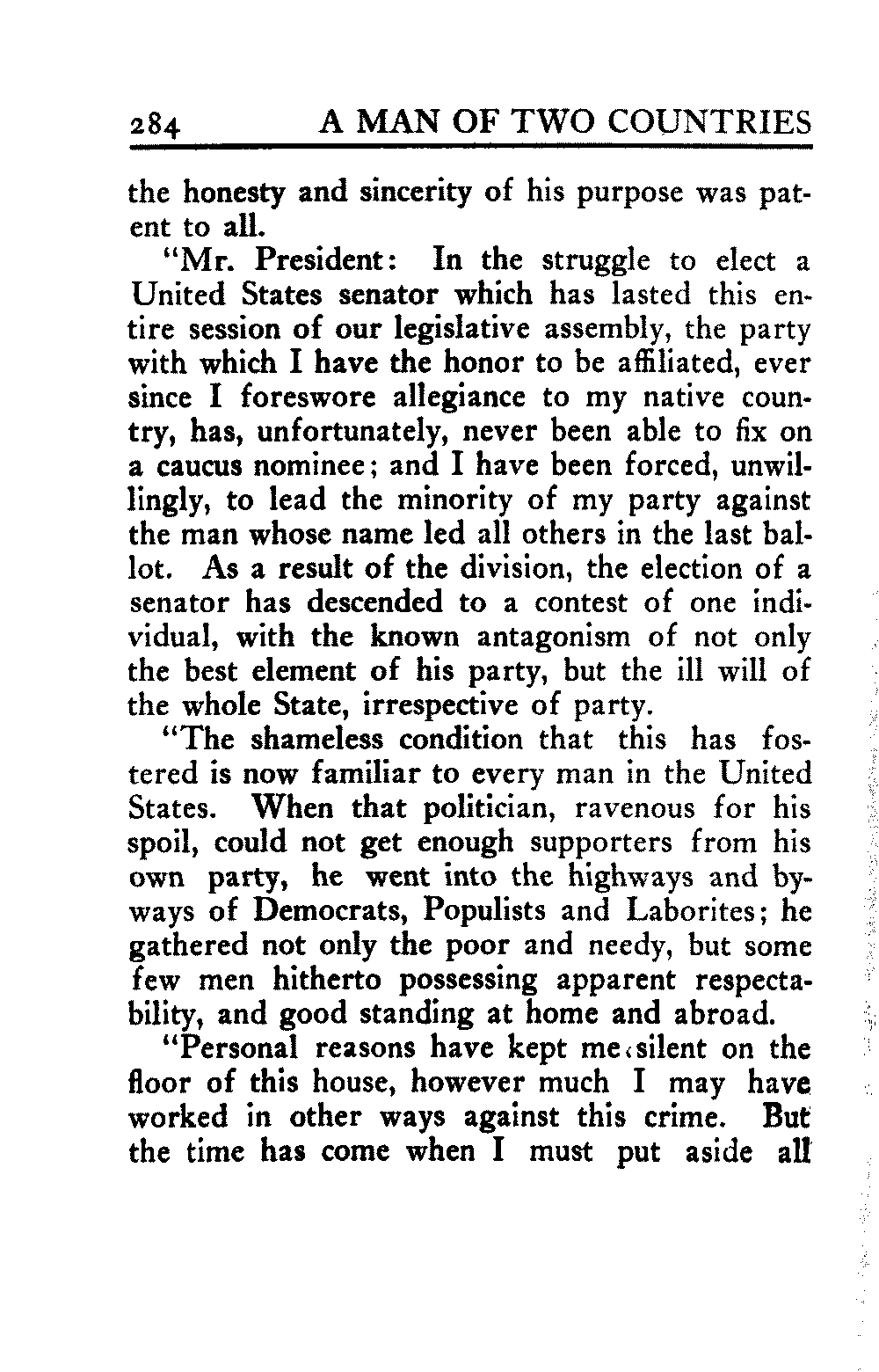 284 A MAN OF TWO COUNTRIES

the honesty and sincerity of his purpose was patent to all.

"Mr. President: In the struggle to elect a United States senator which has lasted this entire session of our legislative assembly, the party with which I have the honor to be affiliated, ever since I foreswore allegiance to my native country, has, unfortunately, never been able to fix on a caucus nominee; and I have been forced, unwillingly, to lead the minority of my party against the man whose name led all others in the last ballot. As a result of the division, the election of a senator has descended to a contest of one individual, with the known antagonism of not only the best element of his party, but the ill will of the whole State, irrespective of party.

"The shameless condition that this has fostered is now familiar to every man in the United States. When that politician, ravenous for his spoil, could not get enough supporters from his own party, he went into the highways and byways of Democrats, Populists and Laborites; he gathered not only the poor and needy, but some few men hitherto possessing apparent respectability, and good standing at home and abroad.

"Personal reasons have kept me silent on the floor of this house, however much I may have worked in other ways against this crime. But the time has come when I must put aside all